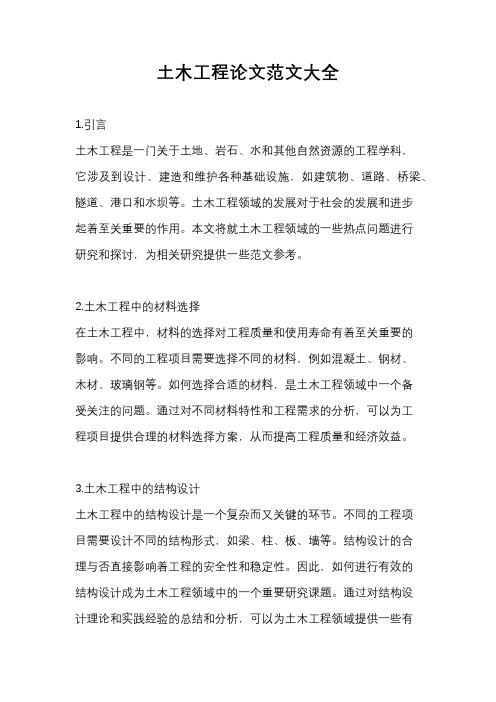 土木工程论文范文大全

1.引言

土木工程是一门关于土地、岩石、水和其他自然资源的工程学科，它涉及到设计、建造和维护各种基础设施，如建筑物、道路、桥梁、隧道、港口和水坝等。土木工程领域的发展对于社会的发展和进步起着至关重要的作用。本文将就土木工程领域的一些热点问题进行研究和探讨，为相关研究提供一些范文参考。

2.土木工程中的材料选择

在土木工程中，材料的选择对工程质量和使用寿命有着至关重要的影响。不同的工程项目需要选择不同的材料，例如混凝土、钢材、木材、玻璃钢等。如何选择合适的材料，是土木工程领域中一个备受关注的问题。通过对不同材料特性和工程需求的分析，可以为工程项目提供合理的材料选择方案，从而提高工程质量和经济效益。

3.土木工程中的结构设计

土木工程中的结构设计是一个复杂而又关键的环节。不同的工程项目需要设计不同的结构形式，如梁、柱、板、墙等。结构设计的合理与否直接影响着工程的安全性和稳定性。因此，如何进行有效的结构设计成为土木工程领域中的一个重要研究课题。通过对结构设计理论和实践经验的总结和分析，可以为土木工程领域提供一些有